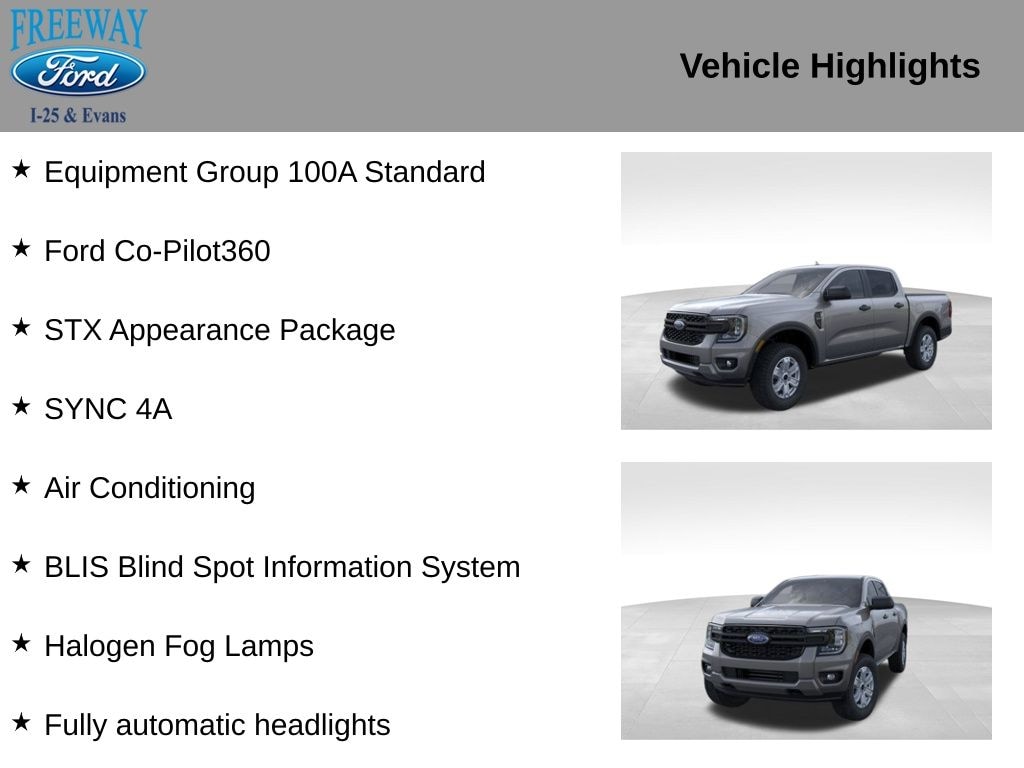 FREEWAY
Ford
I-25 & Evans

Vehicle Highlights

★ Equipment Group 100A Standard

★ Ford Co-Pilot360

★ STX Appearance Package

★ SYNC 4A

★ Air Conditioning

★ BLIS Blind Spot Information System

★ Halogen Fog Lamps

★ Fully automatic headlights